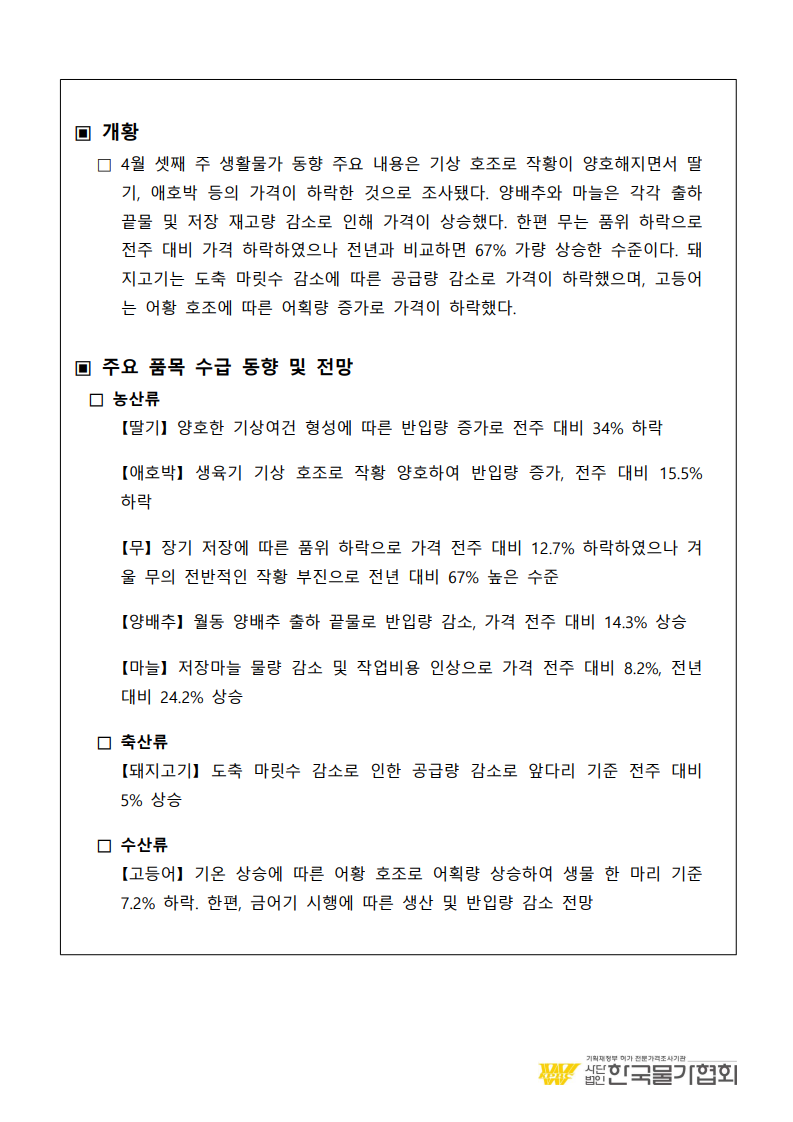 ▣ 개황

□ 4월 셋째 주 생활물가 동향 주요 내용은 기상 호조로 작황이 양호해지면서 딸기, 애호박 등의 가격이 하락한 것으로 조사됐다. 양배추와 마늘은 각각 출하 끝물 및 저장 재고량 감소로 인해 가격이 상승했다. 한편 무는 품위 하락으로 전주 대비 가격 하락하였으나 전년과 비교하면 67% 가량 상승한 수준이다. 돼지고기는 도축 마릿수 감소에 따른 공급량 감소로 가격이 하락했으며, 고등어는 어황 호조에 따른 어획량 증가로 가격이 하락했다.

▣ 주요 품목 수급 동향 및 전망

□ 농산류

【딸기】 양호한 기상여건 형성에 따른 반입량 증가로 전주 대비 34% 하락

【애호박】 생육기 기상 호조로 작황 양호하여 반입량 증가, 전주 대비 15.5% 하락

【무】 장기 저장에 따른 품위 하락으로 가격 전주 대비 12.7% 하락하였으나 겨울 무의 전반적인 작황 부진으로 전년 대비 67% 높은 수준

【양배추】 월동 양배추 출하 끝물로 반입량 감소, 가격 전주 대비 14.3% 상승

【마늘】 저장마늘 물량 감소 및 작업비용 인상으로 가격 전주 대비 8.2%, 전년 대비 24.2% 상승

□ 축산류

【돼지고기】 도축 마릿수 감소로 인한 공급량 감소로 앞다리 기준 전주 대비 5% 상승

□ 수산류

【고등어】 기온 상승에 따른 어황 호조로 어획량 상승하여 생물 한 마리 기준 7.2% 하락. 한편, 금어기 시행에 따른 생산 및 반입량 감소 전망

기획재정부 허가 전문가격조사기관
사단법인 한국물가협회